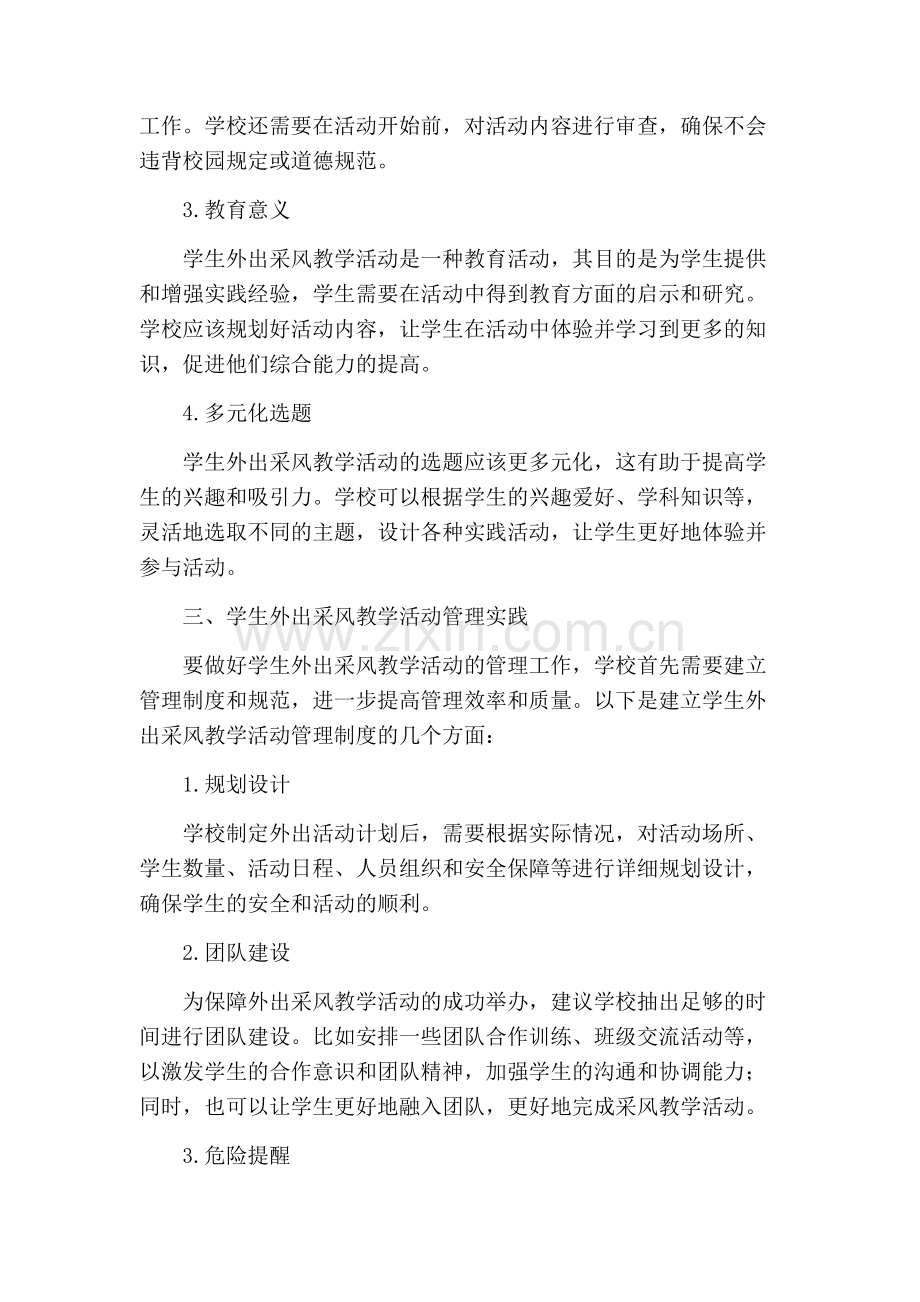 工作。学校还需要在活动开始前，对活动内容进行审查，确保不会违背校园规定或道德规范。

3.教育意义

学生外出采风教学活动是一种教育活动，其目的是为学生提供和增强实践经验，学生需要在活动中得到教育方面的启示和研究。学校应该规划好活动内容，让学生在活动中体验并学习到更多的知识，促进他们综合能力的提高。

4.多元化选题

学生外出采风教学活动的选题应该更多元化，这有助于提高学生的兴趣和吸引力。学校可以根据学生的兴趣爱好、学科知识等，灵活地选取不同的主题，设计各种实践活动，让学生更好地体验并参与活动。

三、学生外出采风教学活动管理实践

要做好学生外出采风教学活动的管理工作，学校首先需要建立管理制度和规范，进一步提高管理效率和质量。以下是建立学生外出采风教学活动管理制度的几个方面：

1.规划设计

学校制定外出活动计划后，需要根据实际情况，对活动场所、学生数量、活动日程、人员组织和安全保障等进行详细规划设计，确保学生的安全和活动的顺利。

2.团队建设

为保障外出采风教学活动的成功举办，建议学校抽出足够的时间进行团队建设。比如安排一些团队合作训练、班级交流活动等，以激发学生的合作意识和团队精神，加强学生的沟通和协调能力；同时，也可以让学生更好地融入团队，更好地完成采风教学活动。

3.危险提醒

www.zixin.com.cn